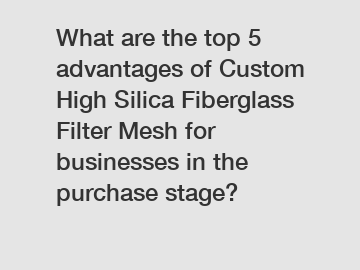 What are the top 5 advantages of Custom High Silica Fiberglass Filter Mesh for businesses in the purchase stage?